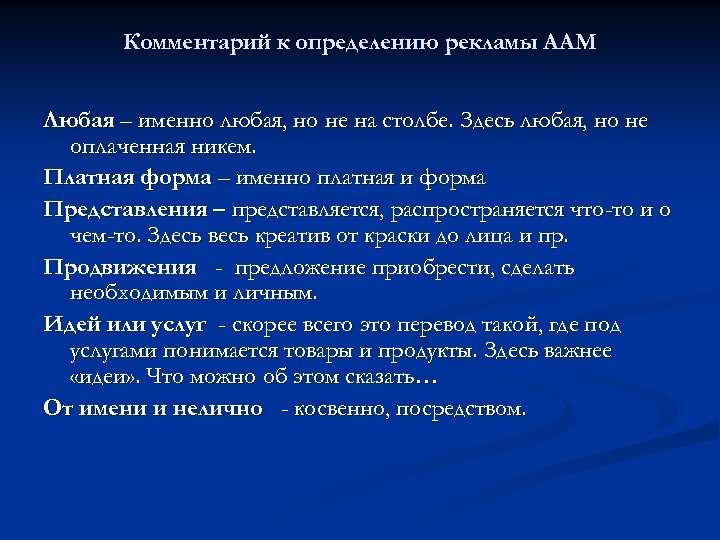 Комментарий к определению рекламы ААМ

Любая – именно любая, но не на столбе. Здесь любая, но не оплаченная никем.

Платная форма – именно платная и форма

Представления – представляется, распространяется что-то и о чем-то. Здесь весь креатив от краски до лица и пр.

Продвижения - предложение приобрести, сделать необходимым и личным.

Идей или услуг - скорее всего это перевод такой, где под услугами понимается товары и продукты. Здесь важнее «идеи». Что можно об этом сказать…

От имени и нелично - косвенно, посредством.